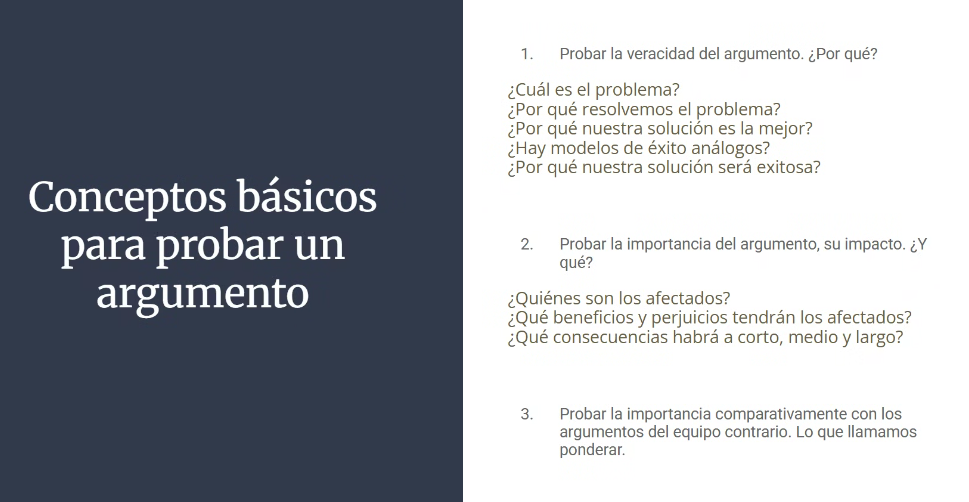 Conceptos básicos para probar un argumento

1. Probar la veracidad del argumento. ¿Por qué?

¿Cuál es el problema?
¿Por qué resolvemos el problema?
¿Por qué nuestra solución es la mejor?
¿Hay modelos de éxito análogos?
¿Por qué nuestra solución será exitosa?

2. Probar la importancia del argumento, su impacto. ¿Y qué?

¿Quiénes son los afectados?
¿Qué beneficios y perjuicios tendrán los afectados?
¿Qué consecuencias habrá a corto, medio y largo?

3. Probar la importancia comparativamente con los argumentos del equipo contrario. Lo que llamamos ponderar.